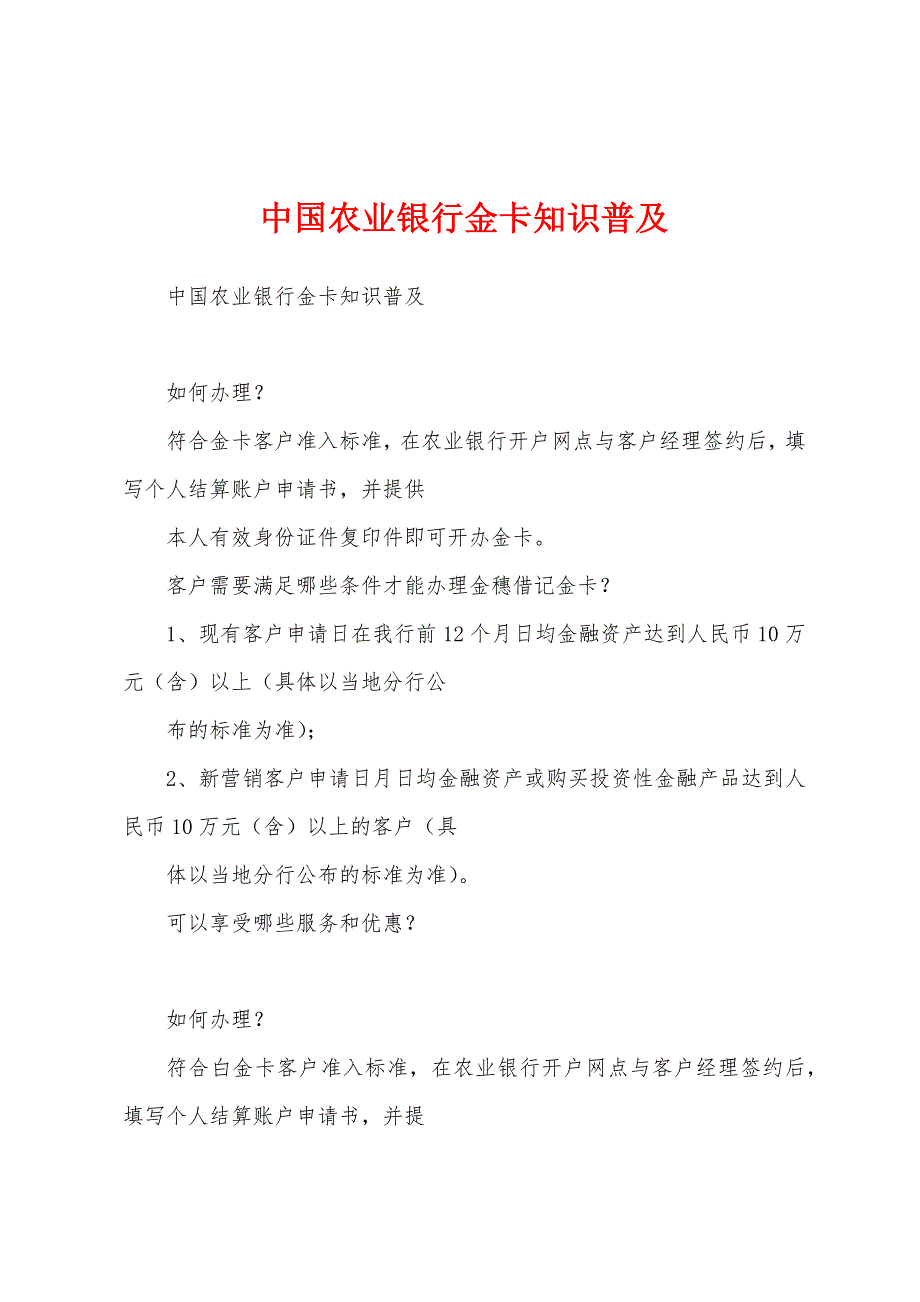 中国农业银行金卡知识普及

中国农业银行金卡知识普及

如何办理？

符合金卡客户准入标准，在农业银行开户网点与客户经理签约后，填写个人结算账户申请书，并提供

本人有效身份证件复印件即可开办金卡。

客户需要满足哪些条件才能办理金穗借记金卡？

1、现有客户申请日在我行前12个月日均金融资产达到人民币10万元（含）以上（具体以当地分行公

布的标准为准）；

2、新营销客户申请日月日均金融资产或购买投资性金融产品达到人民币10万元（含）以上的客户（具

体以当地分行公布的标准为准）。

可以享受哪些服务和优惠？

如何办理？

符合白金卡客户准入标准，在农业银行开户网点与客户经理签约后，填写个人结算账户申请书，并提